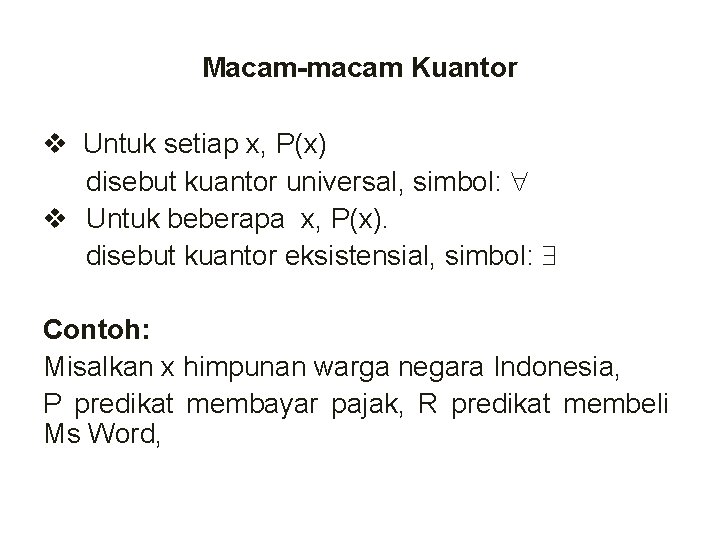 Macam-macam Kuantor

❖ Untuk setiap x, P(x)
disebut kuantor universal, simbol: $\forall$

❖ Untuk beberapa x, P(x).
disebut kuantor eksistensial, simbol: $\exists$

Contoh:
Misalkan x himpunan warga negara Indonesia,
P predikat membayar pajak, R predikat membeli Ms Word,